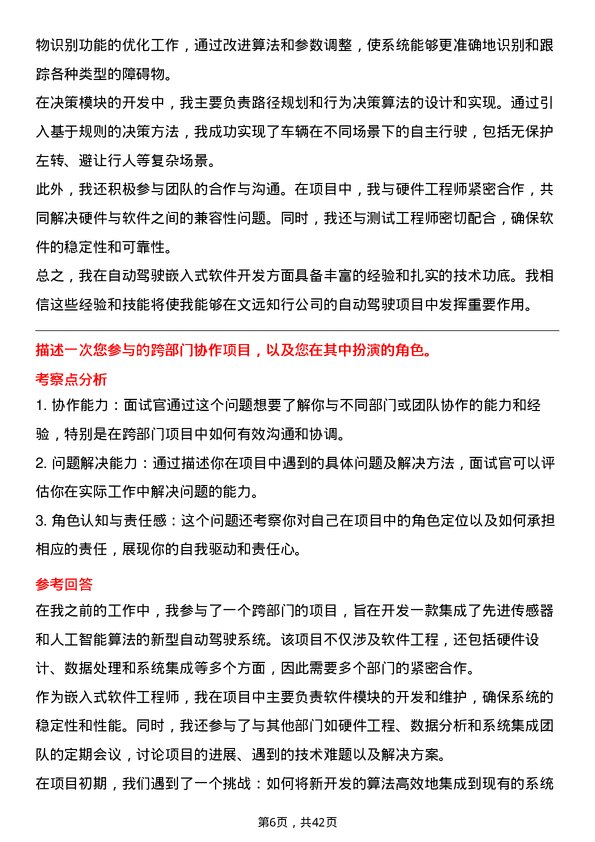 物识别功能的优化工作，通过改进算法和参数调整，使系统能够更准确地识别和跟踪各种类型的障碍物。

在决策模块的开发中，我主要负责路径规划和行为决策算法的设计和实现。通过引入基于规则的决策方法，我成功实现了车辆在不同场景下的自主行驶，包括无保护左转、避让行人等复杂场景。

此外，我还积极参与团队的合作与沟通。在项目中，我与硬件工程师紧密合作，共同解决硬件与软件之间的兼容性问题。同时，我还与测试工程师密切配合，确保软件的稳定性和可靠性。

总之，我在自动驾驶嵌入式软件开发方面具备丰富的经验和扎实的技术功底。我相信这些经验和技能将使我能够在文远知行公司的自动驾驶项目中发挥重要作用。

描述一次您参与的跨部门协作项目，以及您在其中扮演的角色。

考察点分析

1. 协作能力：面试官通过这个问题想要了解你与不同部门或团队协作的能力和经验，特别是在跨部门项目中如何有效沟通和协调。

2. 问题解决能力：通过描述你在项目中遇到的具体问题及解决方法，面试官可以评估你在实际工作中解决问题的能力。

3. 角色认知与责任感：这个问题还考察你对自己在项目中的角色定位以及如何承担相应的责任，展现你的自我驱动和责任心。

参考回答

在我之前的工作中，我参与了一个跨部门的项目，旨在开发一款集成了先进传感器和人工智能算法的新型自动驾驶系统。该项目不仅涉及软件工程，还包括硬件设计、数据处理和系统集成等多个方面，因此需要多个部门的紧密合作。

作为嵌入式软件工程师，我在项目中主要负责软件模块的开发和维护，确保系统的稳定性和性能。同时，我还参与了与其他部门如硬件工程、数据分析和系统集成团队的定期会议，讨论项目的进展、遇到的技术难题以及解决方案。

在项目初期，我们遇到了一个挑战：如何将新开发的算法高效地集成到现有的系统

第6页，共42页